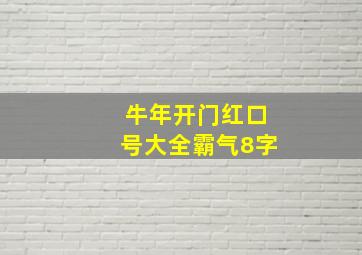 牛年开门红口号大全霸气8字